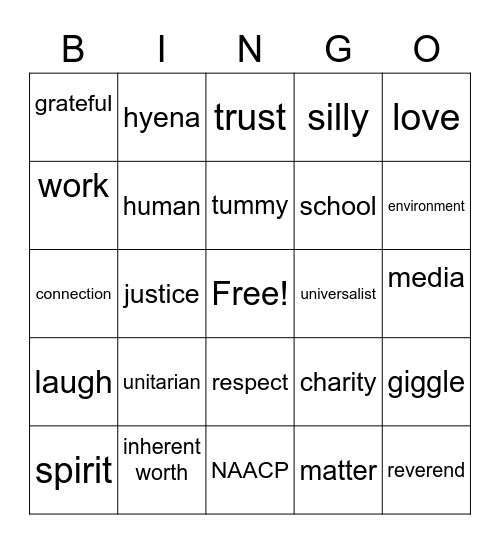 | B | I | N | G | O |
|---|---|---|---|---|
| grateful | hyena | trust | silly | love |
| work | human | tummy | school | environment |
| connection | justice | Free! | universalist | media |
| laugh | unitarian | respect | charity | giggle |
| spirit | inherent worth | NAACP | matter | reverend |